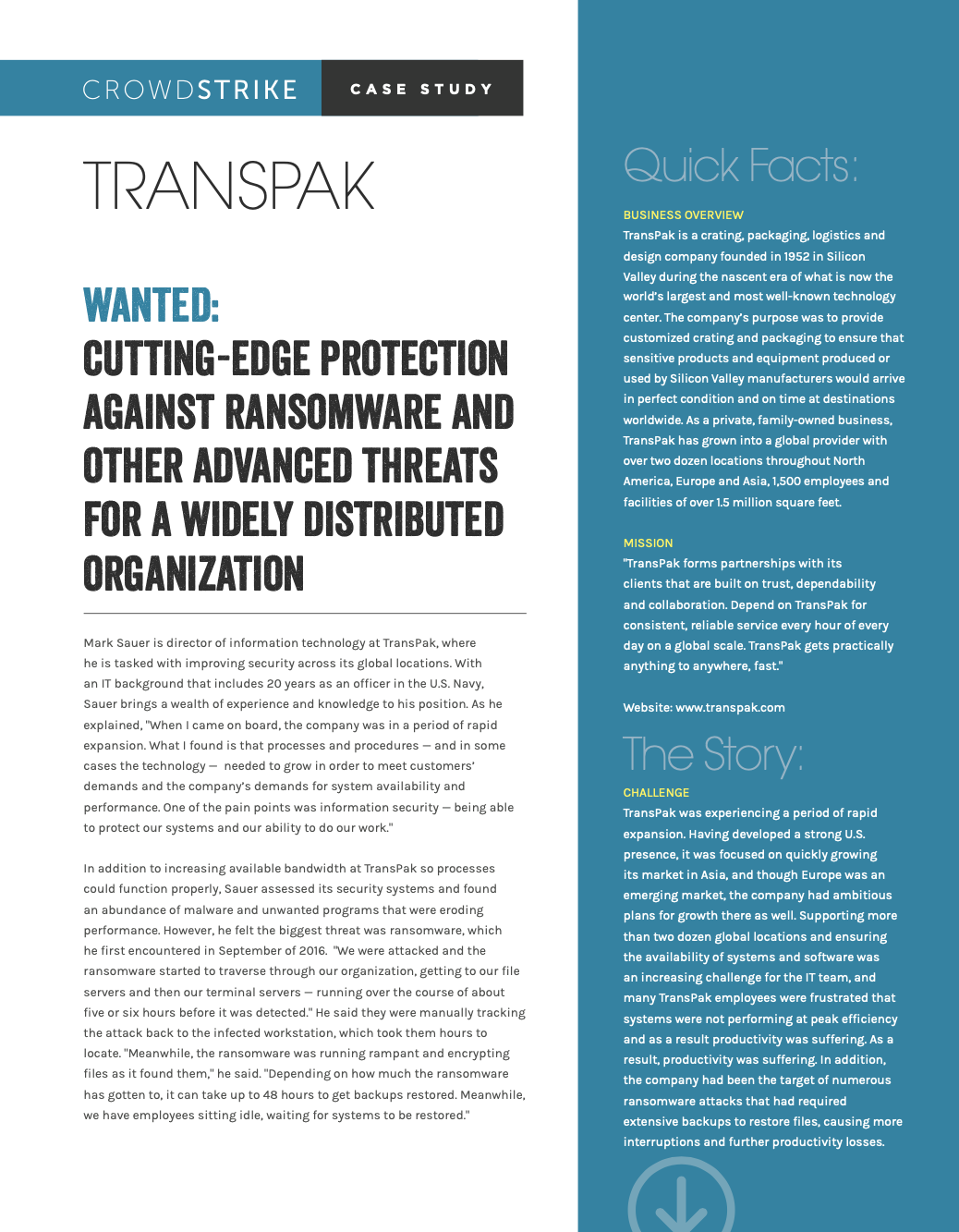 CROWDSTRIKE

CASE STUDY

TRANSPAK

WANTED:
CUTTING-EDGE PROTECTION AGAINST RANSOMWARE AND OTHER ADVANCED THREATS FOR A WIDELY DISTRIBUTED ORGANIZATION

Mark Sauer is director of information technology at TransPak, where he is tasked with improving security across its global locations. With an IT background that includes 20 years as an officer in the U.S. Navy, Sauer brings a wealth of experience and knowledge to his position. As he explained, "When I came on board, the company was in a period of rapid expansion. What I found is that processes and procedures — and in some cases the technology — needed to grow in order to meet customers' demands and the company's demands for system availability and performance. One of the pain points was information security — being able to protect our systems and our ability to do our work."

In addition to increasing available bandwidth at TransPak so processes could function properly, Sauer assessed its security systems and found an abundance of malware and unwanted programs that were eroding performance. However, he felt the biggest threat was ransomware, which he first encountered in September of 2016. "We were attacked and the ransomware started to traverse through our organization, getting to our file servers and then our terminal servers — running over the course of about five or six hours before it was detected." He said they were manually tracking the attack back to the infected workstation, which took them hours to locate. "Meanwhile, the ransomware was running rampant and encrypting files as it found them," he said. "Depending on how much the ransomware has gotten to, it can take up to 48 hours to get backups restored. Meanwhile, we have employees sitting idle, waiting for systems to be restored."

Quick Facts:

BUSINESS OVERVIEW
TransPak is a crating, packaging, logistics and design company founded in 1952 in Silicon Valley during the nascent era of what is now the world's largest and most well-known technology center. The company's purpose was to provide customized crating and packaging to ensure that sensitive products and equipment produced or used by Silicon Valley manufacturers would arrive in perfect condition and on time at destinations worldwide. As a private, family-owned business, TransPak has grown into a global provider with over two dozen locations throughout North America, Europe and Asia, 1,500 employees and facilities of over 1.5 million square feet.

MISSION
"TransPak forms partnerships with its clients that are built on trust, dependability and collaboration. Depend on TransPak for consistent, reliable service every hour of every day on a global scale. TransPak gets practically anything to anywhere, fast."

Website: www.transpak.com

The Story:

CHALLENGE
TransPak was experiencing a period of rapid expansion. Having developed a strong U.S. presence, it was focused on quickly growing its market in Asia, and though Europe was an emerging market, the company had ambitious plans for growth there as well. Supporting more than two dozen global locations and ensuring the availability of systems and software was an increasing challenge for the IT team, and many TransPak employees were frustrated that systems were not performing at peak efficiency and as a result productivity was suffering. As a result, productivity was suffering. In addition, the company had been the target of numerous ransomware attacks that had required extensive backups to restore files, causing more interruptions and further productivity losses.